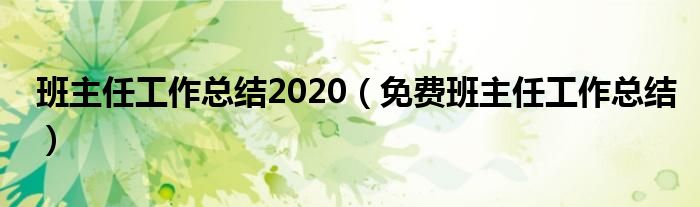 班主任工作总结2020（免费班主任工作总结）